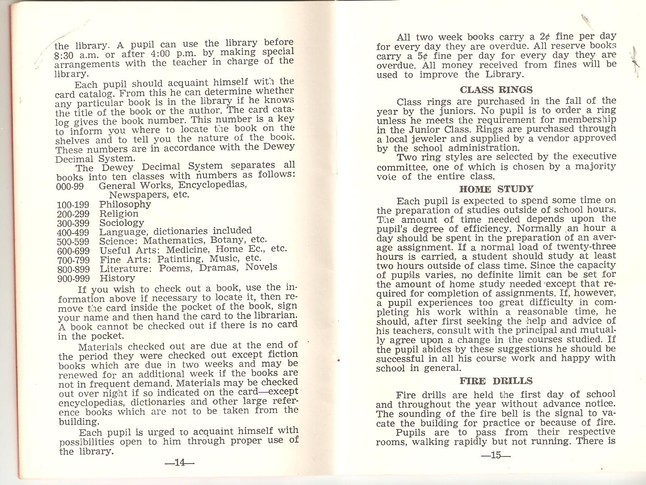 the library. A pupil can use the library before 8:30 a.m. or after 4:00 p.m. by making special arrangements with the teacher in charge of the library.

Each pupil should acquaint himself with the card catalog. From this he can determine whether any particular book is in the library if he knows the title of the book or the author. The card catalog gives the book number. This number is a key to inform you where to locate the book on the shelves and to tell you the nature of the book. These numbers are in accordance with the Dewey Decimal System.

The Dewey Decimal System separates all books into ten classes with numbers as follows:

000-99 General Works, Encyclopedias, Newspapers, etc.
100-199 Philosophy
200-299 Religion
300-399 Sociology
400-499 Language, dictionaries included
500-599 Science: Mathematics, Botany, etc.
600-699 Useful Arts: Medicine, Home Ec., etc.
700-799 Fine Arts: Patinting, Music, etc.
800-899 Literature: Poems, Dramas, Novels
900-999 History

If you wish to check out a book, use the information above if necessary to locate it, then remove the card inside the pocket of the book, sign your name and then hand the card to the librarian. A book cannot be checked out if there is no card in the pocket.

Materials checked out are due at the end of the period they were checked out except fiction books which are due in two weeks and may be renewed for an additional week if the books are not in frequent demand. Materials may be checked out over night if so indicated on the card—except encyclopedias, dictionaries and other large reference books which are not to be taken from the building.

Each pupil is urged to acquaint himself with possibilities open to him through proper use of the library.

—14—

All two week books carry a 2¢ fine per day for every day they are overdue. All reserve books carry a 5¢ fine per day for every day they are overdue. All money received from fines will be used to improve the Library.

CLASS RINGS

Class rings are purchased in the fall of the year by the juniors. No pupil is to order a ring unless he meets the requirement for membership in the Junior Class. Rings are purchased through a local jeweler and supplied by a vendor approved by the school administration.

Two ring styles are selected by the executive committee, one of which is chosen by a majority vote of the entire class.

HOME STUDY

Each pupil is expected to spend some time on the preparation of studies outside of school hours. The amount of time needed depends upon the pupil's degree of efficiency. Normally an hour a day should be spent in the preparation of an average assignment. If a normal load of twenty-three hours is carried, a student should study at least two hours outside of class time. Since the capacity of pupils varies, no definite limit can be set for the amount of home study needed except that required for completion of assignments. If, however, a pupil experiences too great difficulty in completing his work within a reasonable time, he should, after first seeking the help and advice of his teachers, consult with the principal and mutually agree upon a change in the courses studied. If the pupil abides by these suggestions he should be successful in all his course work and happy with school in general.

FIRE DRILLS

Fire drills are held the first day of school and throughout the year without advance notice. The sounding of the fire bell is the signal to vacate the building for practice or because of fire.

Pupils are to pass from their respective rooms, walking rapidly but not running. There is

—15—